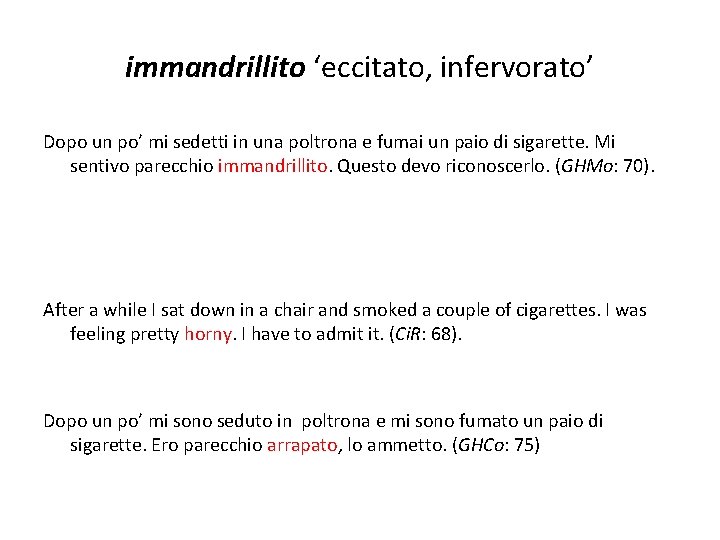 immandrillito ‘eccitato, infervorato’

Dopo un po’ mi sedetti in una poltrona e fumai un paio di sigarette. Mi sentivo parecchio immandrillito. Questo devo riconoscerlo. (GHMo: 70).

After a while I sat down in a chair and smoked a couple of cigarettes. I was feeling pretty horny. I have to admit it. (CiR: 68).

Dopo un po’ mi sono seduto in poltrona e mi sono fumato un paio di sigarette. Ero parecchio arrapato, lo ammetto. (GHCo: 75)